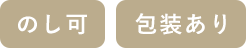 のし可

包装あり